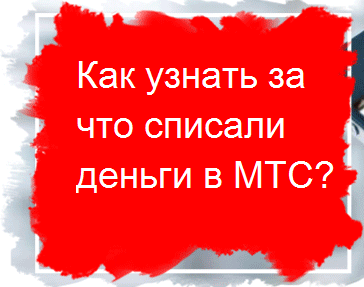 Как узнать за что списали деньги в МТС?